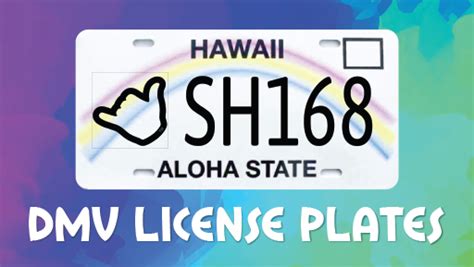 HAWAII
SH168
ALOHA STATE

DMV LICENSE PLATES